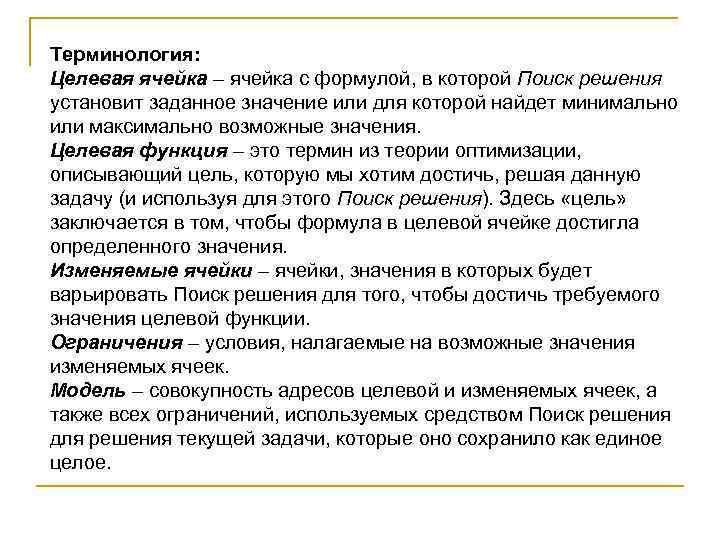 Терминология:
Целевая ячейка – ячейка с формулой, в которой Поиск решения установит заданное значение или для которой найдет минимально или максимально возможные значения.
Целевая функция – это термин из теории оптимизации, описывающий цель, которую мы хотим достичь, решая данную задачу (и используя для этого Поиск решения). Здесь «цель» заключается в том, чтобы формула в целевой ячейке достигла определенного значения.
Изменяемые ячейки – ячейки, значения в которых будет варьировать Поиск решения для того, чтобы достичь требуемого значения целевой функции.
Ограничения – условия, налагаемые на возможные значения изменяемых ячеек.
Модель – совокупность адресов целевой и изменяемых ячеек, а также всех ограничений, используемых средством Поиск решения для решения текущей задачи, которые оно сохранило как единое целое.